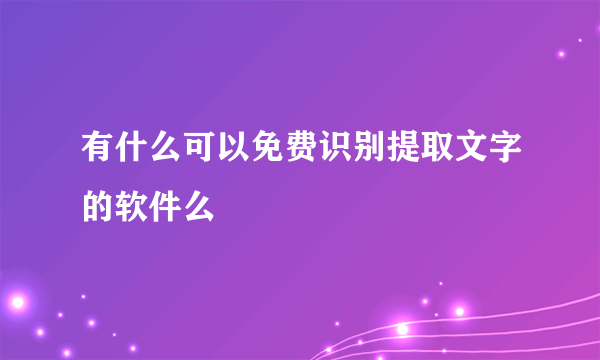 有什么可以免费识别提取文字的软件么